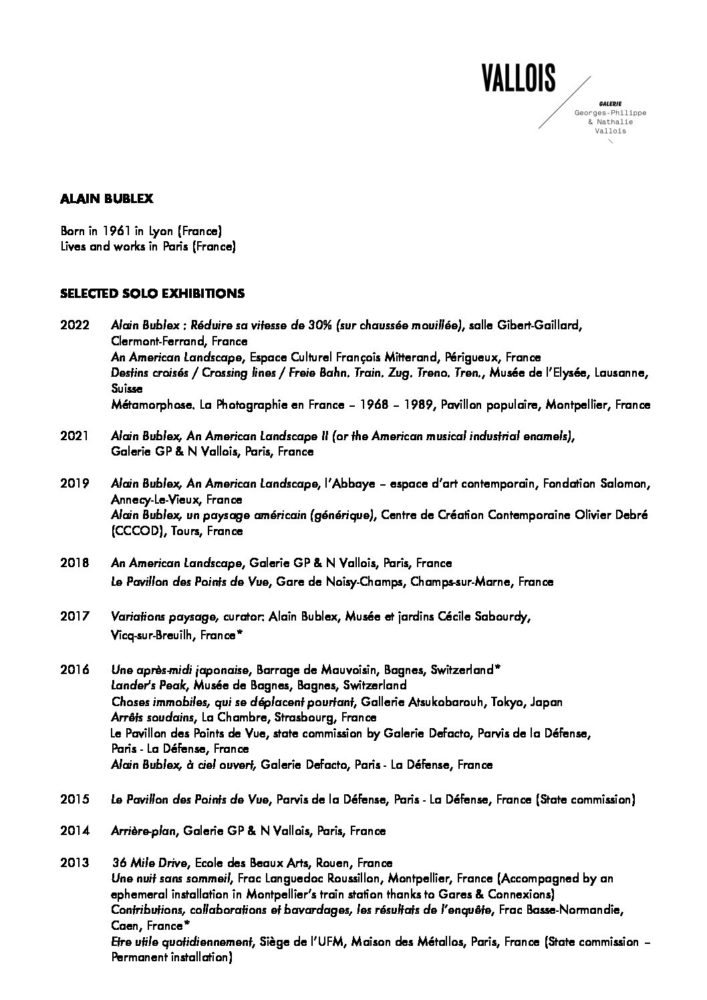 VALLOIS

GALERIE
Georges-Philippe & Nathalie Vallois

ALAIN BUBLEX

Born in 1961 in Lyon (France)
Lives and works in Paris (France)

SELECTED SOLO EXHIBITIONS

2022 Alain Bublex : Réduire sa vitesse de 30% (sur chaussée mouillée), salle Gibert-Gaillard, Clermont-Ferrand, France
An American Landscape, Espace Culturel François Mitterand, Périgueux, France
Destins croisés / Crossing lines / Freie Bahn. Train. Zug. Treno. Tren., Musée de l'Elysée, Lausanne, Suisse
Métamorphose. La Photographie en France – 1968 – 1989, Pavillon populaire, Montpellier, France

2021 Alain Bublex, An American Landscape II (or the American musical industrial enamels), Galerie GP & N Vallois, Paris, France

2019 Alain Bublex, An American Landscape, l'Abbaye – espace d'art contemporain, Fondation Salomon, Annecy-Le-Vieux, France
Alain Bublex, un paysage américain (générique), Centre de Création Contemporaine Olivier Debré (CCCOD), Tours, France

2018 An American Landscape, Galerie GP & N Vallois, Paris, France
Le Pavillon des Points de Vue, Gare de Noisy-Champs, Champs-sur-Marne, France

2017 Variations paysage, curator: Alain Bublex, Musée et jardins Cécile Sabourdy, Vicq-sur-Breuilh, France*

2016 Une après-midi japonaise, Barrage de Mauvoisin, Bagnes, Switzerland*
Lander's Peak, Musée de Bagnes, Bagnes, Switzerland
Choses immobiles, qui se déplacent pourtant, Gallerie Atsukobarouh, Tokyo, Japan
Arrêts soudains, La Chambre, Strasbourg, France
Le Pavillon des Points de Vue, state commission by Galerie Defacto, Parvis de la Défense, Paris - La Défense, France
Alain Bublex, à ciel ouvert, Galerie Defacto, Paris - La Défense, France

2015 Le Pavillon des Points de Vue, Parvis de la Défense, Paris - La Défense, France (State commission)

2014 Arrière-plan, Galerie GP & N Vallois, Paris, France

2013 36 Mile Drive, Ecole des Beaux Arts, Rouen, France
Une nuit sans sommeil, Frac Languedoc Roussillon, Montpellier, France (Accompagned by an ephemeral installation in Montpellier's train station thanks to Gares & Connexions)
Contributions, collaborations et bavardages, les résultats de l'enquête, Frac Basse-Normandie, Caen, France*
Etre utile quotidiennement, Siège de l'UFM, Maison des Métallos, Paris, France (State commission – Permanent installation)